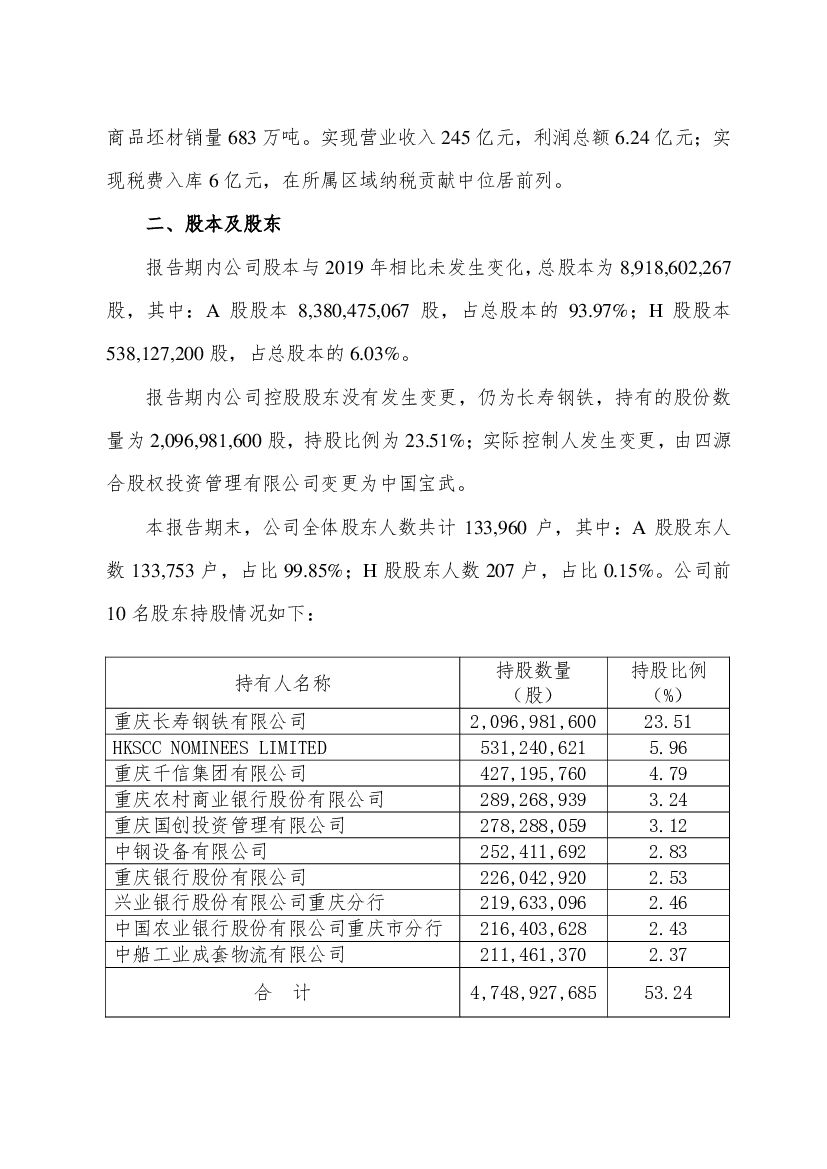 商品坯材销量683万吨。实现营业收入245亿元，利润总额6.24亿元；实现税费入库6亿元，在所属区域纳税贡献中位居前列。

二、股本及股东

报告期内公司股本与2019年相比未发生变化，总股本为8,918,602,267股，其中：A股股本8,380,475,067股，占总股本的93.97%；H股股本538,127,200股，占总股本的6.03%。

报告期内公司控股股东没有发生变更，仍为长寿钢铁，持有的股份数量为2,096,981,600股，持股比例为23.51%；实际控制人发生变更，由四源合股权投资管理有限公司变更为中国宝武。

本报告期末，公司全体股东人数共计133,960户，其中：A股股东人数133,753户，占比99.85%；H股股东人数207户，占比0.15%。公司前10名股东持股情况如下：

| 持有人名称 | 持股数量（股） | 持股比例（%） |
|---|---|---|
| 重庆长寿钢铁有限公司 | 2,096,981,600 | 23.51 |
| HKSCC NOMINEES LIMITED | 531,240,621 | 5.96 |
| 重庆千信集团有限公司 | 427,195,760 | 4.79 |
| 重庆农村商业银行股份有限公司 | 289,268,939 | 3.24 |
| 重庆国创投资管理有限公司 | 278,288,059 | 3.12 |
| 中钢设备有限公司 | 252,411,692 | 2.83 |
| 重庆银行股份有限公司 | 226,042,920 | 2.53 |
| 兴业银行股份有限公司重庆分行 | 219,633,096 | 2.46 |
| 中国农业银行股份有限公司重庆市分行 | 216,403,628 | 2.43 |
| 中船工业成套物流有限公司 | 211,461,370 | 2.37 |
| 合　计 | 4,748,927,685 | 53.24 |